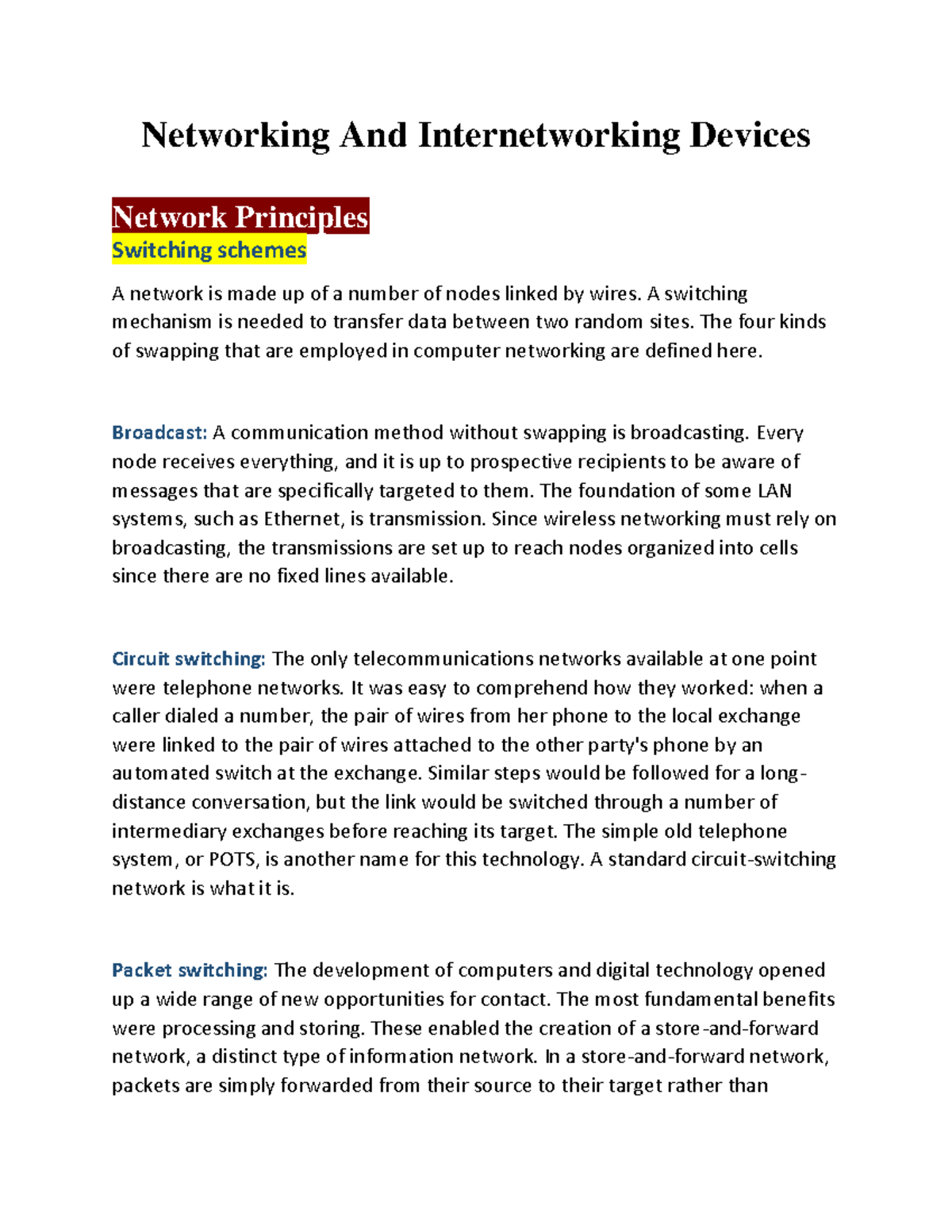 Networking And Internetworking Devices

Network Principles
Switching schemes

A network is made up of a number of nodes linked by wires. A switching mechanism is needed to transfer data between two random sites. The four kinds of swapping that are employed in computer networking are defined here.

Broadcast: A communication method without swapping is broadcasting. Every node receives everything, and it is up to prospective recipients to be aware of messages that are specifically targeted to them. The foundation of some LAN systems, such as Ethernet, is transmission. Since wireless networking must rely on broadcasting, the transmissions are set up to reach nodes organized into cells since there are no fixed lines available.

Circuit switching: The only telecommunications networks available at one point were telephone networks. It was easy to comprehend how they worked: when a caller dialed a number, the pair of wires from her phone to the local exchange were linked to the pair of wires attached to the other party's phone by an automated switch at the exchange. Similar steps would be followed for a long-distance conversation, but the link would be switched through a number of intermediary exchanges before reaching its target. The simple old telephone system, or POTS, is another name for this technology. A standard circuit-switching network is what it is.

Packet switching: The development of computers and digital technology opened up a wide range of new opportunities for contact. The most fundamental benefits were processing and storing. These enabled the creation of a store-and-forward network, a distinct type of information network. In a store-and-forward network, packets are simply forwarded from their source to their target rather than